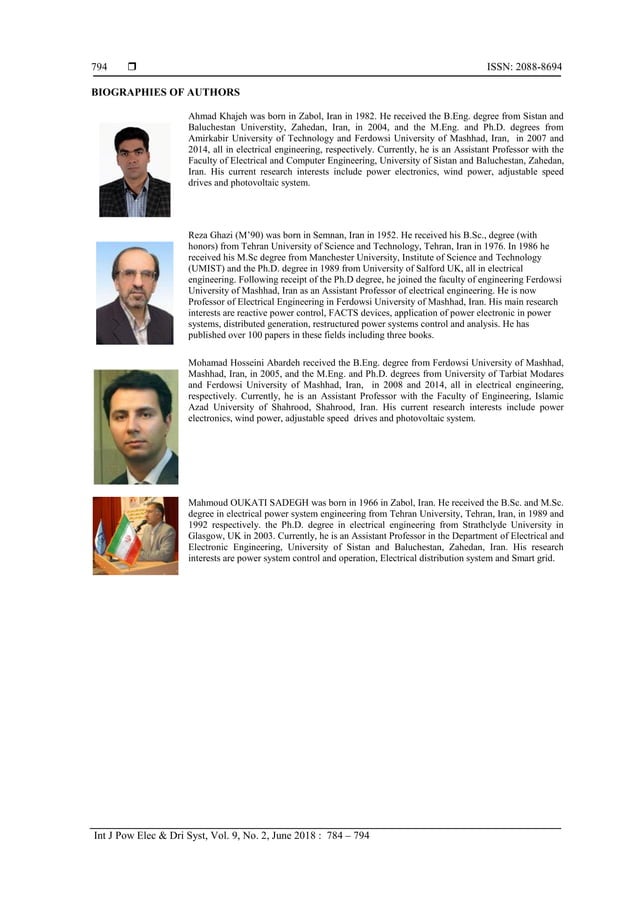 794 ❒ ISSN: 2088-8694

BIOGRAPHIES OF AUTHORS

Ahmad Khajeh was born in Zabol, Iran in 1982. He received the B.Eng. degree from Sistan and Baluchestan University, Zahedan, Iran, in 2004, and the M.Eng. and Ph.D. degrees from Amirkabir University of Technology and Ferdowsi University of Mashhad, Iran, in 2007 and 2014, all in electrical engineering, respectively. Currently, he is an Assistant Professor with the Faculty of Electrical and Computer Engineering, University of Sistan and Baluchestan, Zahedan, Iran. His current research interests include power electronics, wind power, adjustable speed drives and photovoltaic system.

Reza Ghazi (M'90) was born in Semnan, Iran in 1952. He received his B.Sc., degree (with honors) from Tehran University of Science and Technology, Tehran, Iran in 1976. In 1986 he received his M.Sc degree from Manchester University, Institute of Science and Technology (UMIST) and the Ph.D. degree in 1989 from University of Salford UK, all in electrical engineering. Following receipt of the Ph.D degree, he joined the faculty of engineering Ferdowsi University of Mashhad, Iran as an Assistant Professor of electrical engineering. He is now Professor of Electrical Engineering in Ferdowsi University of Mashhad, Iran. His main research interests are reactive power control, FACTS devices, application of power electronic in power systems, distributed generation, restructured power systems control and analysis. He has published over 100 papers in these fields including three books.

Mohamad Hosseini Abardeh received the B.Eng. degree from Ferdowsi University of Mashhad, Mashhad, Iran, in 2005, and the M.Eng. and Ph.D. degrees from University of Tarbiat Modares and Ferdowsi University of Mashhad, Iran, in 2008 and 2014, all in electrical engineering, respectively. Currently, he is an Assistant Professor with the Faculty of Engineering, Islamic Azad University of Shahrood, Shahrood, Iran. His current research interests include power electronics, wind power, adjustable speed drives and photovoltaic system.

Mahmoud OUKATI SADEGH was born in 1966 in Zabol, Iran. He received the B.Sc. and M.Sc. degree in electrical power system engineering from Tehran University, Tehran, Iran, in 1989 and 1992 respectively. the Ph.D. degree in electrical engineering from Strathclyde University in Glasgow, UK in 2003. Currently, he is an Assistant Professor in the Department of Electrical and Electronic Engineering, University of Sistan and Baluchestan, Zahedan, Iran. His research interests are power system control and operation, Electrical distribution system and Smart grid.

Int J Pow Elec & Dri Syst, Vol. 9, No. 2, June 2018 : 784 – 794